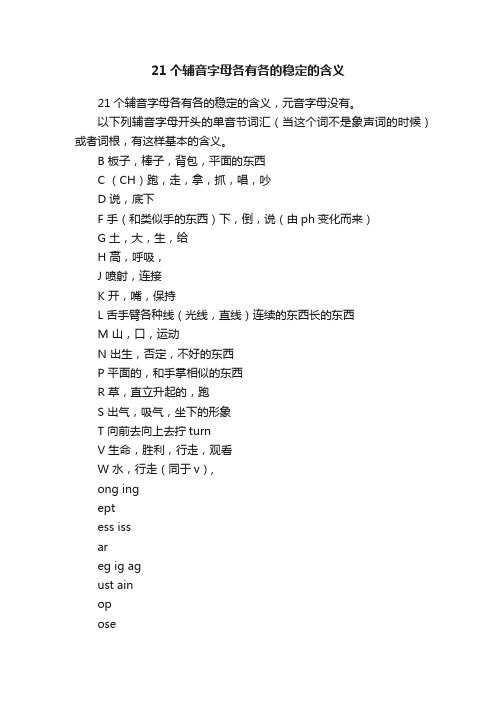 21 个辅音字母各有各的稳定的含义

21 个辅音字母各有各的稳定的含义，元音字母没有。

以下列辅音字母开头的单音节词汇（当这个词不是象声词的时候）或者词根，有这样基本的含义。

B 板子，棒子，背包，平面的东西

C （CH）跑，走，拿，抓，唱，吵

D 说，底下

F 手（和类似手的东西）下，倒，说（由 ph 变化而来）

G 土，大，生，给

H 高，呼吸，

J 喷射，连接

K 开，嘴，保持

L 舌手臂各种线（光线，直线）连续的东西长的东西

M 山，口，运动

N 出生，否定，不好的东西

P 平面的，和手掌相似的东西

R 草，直立升起的，跑

S 出气，吸气，坐下的形象

T 向前去向上去拧 turn

V 生命，胜利，行走，观看

W 水，行走（同于 v），

ong ing

ept

ess iss

ar

eg ig ag

ust ain

op

ose